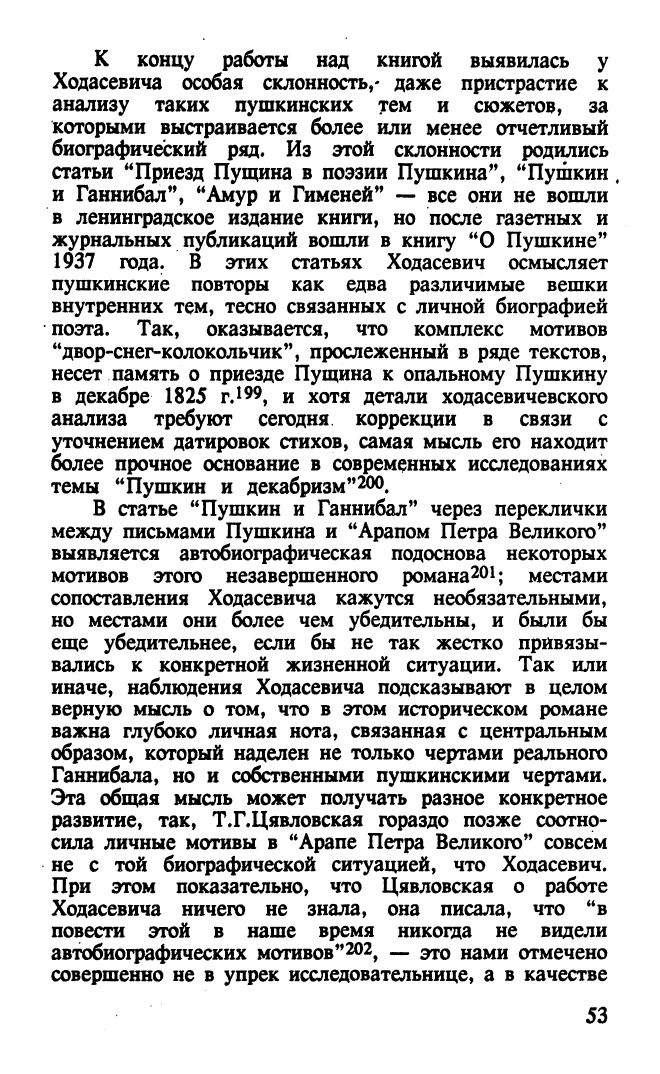 К концу работы над книгой выявилась у Ходасевича особая склонность, даже пристрастие к анализу таких пушкинских тем и сюжетов, за которыми выстраивается более или менее отчетливый биографический ряд. Из этой склонности родились статьи "Приезд Пущина в поэзии Пушкина", "Пушкин и Ганнибал", "Амур и Гименей" — все они не вошли в ленинградское издание книги, но после газетных и журнальных публикаций вошли в книгу "О Пушкине" 1937 года. В этих статьях Ходасевич осмысляет пушкинские повторы как едва различимые вешки внутренних тем, тесно связанных с личной биографией поэта. Так, оказывается, что комплекс мотивов "двор-снег-колокольчик", прослеженный в ряде текстов, несет память о приезде Пущина к опальному Пушкину в декабре 1825 г.$^{199}$, и хотя детали ходасевичевского анализа требуют сегодня коррекции в связи с уточнением датировок стихов, самая мысль его находит более прочное основание в современных исследованиях темы "Пушкин и декабризм"$^{200}$.

В статье "Пушкин и Ганнибал" через переклички между письмами Пушкина и "Арапом Петра Великого" выявляется автобиографическая подоснова некоторых мотивов этого незавершенного романа$^{201}$; местами сопоставления Ходасевича кажутся необязательными, но местами они более чем убедительны, и были бы еще убедительнее, если бы не так жестко привязывались к конкретной жизненной ситуации. Так или иначе, наблюдения Ходасевича подсказывают в целом верную мысль о том, что в этом историческом романе важна глубоко личная нота, связанная с центральным образом, который наделен не только чертами реального Ганнибала, но и собственными пушкинскими чертами. Эта общая мысль может получать разное конкретное развитие, так, Т.Г.Цявловская гораздо позже соотносила личные мотивы в "Арапе Петра Великого" совсем не с той биографической ситуацией, что Ходасевич. При этом показательно, что Цявловская о работе Ходасевича ничего не знала, она писала, что "в повести этой в наше время никогда не видели автобиографических мотивов"$^{202}$, — это нами отмечено совершенно не в упрек исследовательнице, а в качестве

53